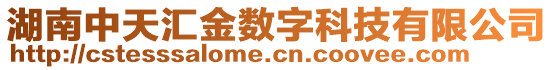 湖南中天汇金数字科技有限公司
http://cstesssalome.cn.coovee.com